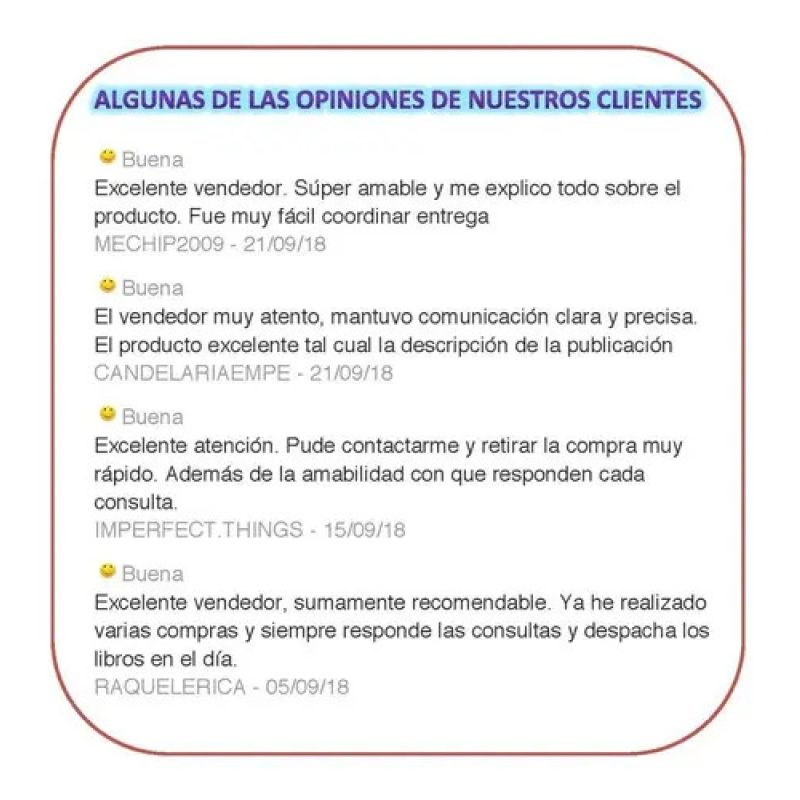 ALGUNAS DE LAS OPINIONES DE NUESTROS CLIENTES

Buena
Excelente vendedor. Súper amable y me explico todo sobre el producto. Fue muy fácil coordinar entrega
MECHIP2009 - 21/09/18

Buena
El vendedor muy atento, mantuvo comunicación clara y precisa. El producto excelente tal cual la descripción de la publicación
CANDELARIAEMPE - 21/09/18

Buena
Excelente atención. Pude contactarme y retirar la compra muy rápido. Además de la amabilidad con que responden cada consulta.
IMPERFECT.THINGS - 15/09/18

Buena
Excelente vendedor, sumamente recomendable. Ya he realizado varias compras y siempre responde las consultas y despacha los libros en el día.
RAQUELERICA - 05/09/18